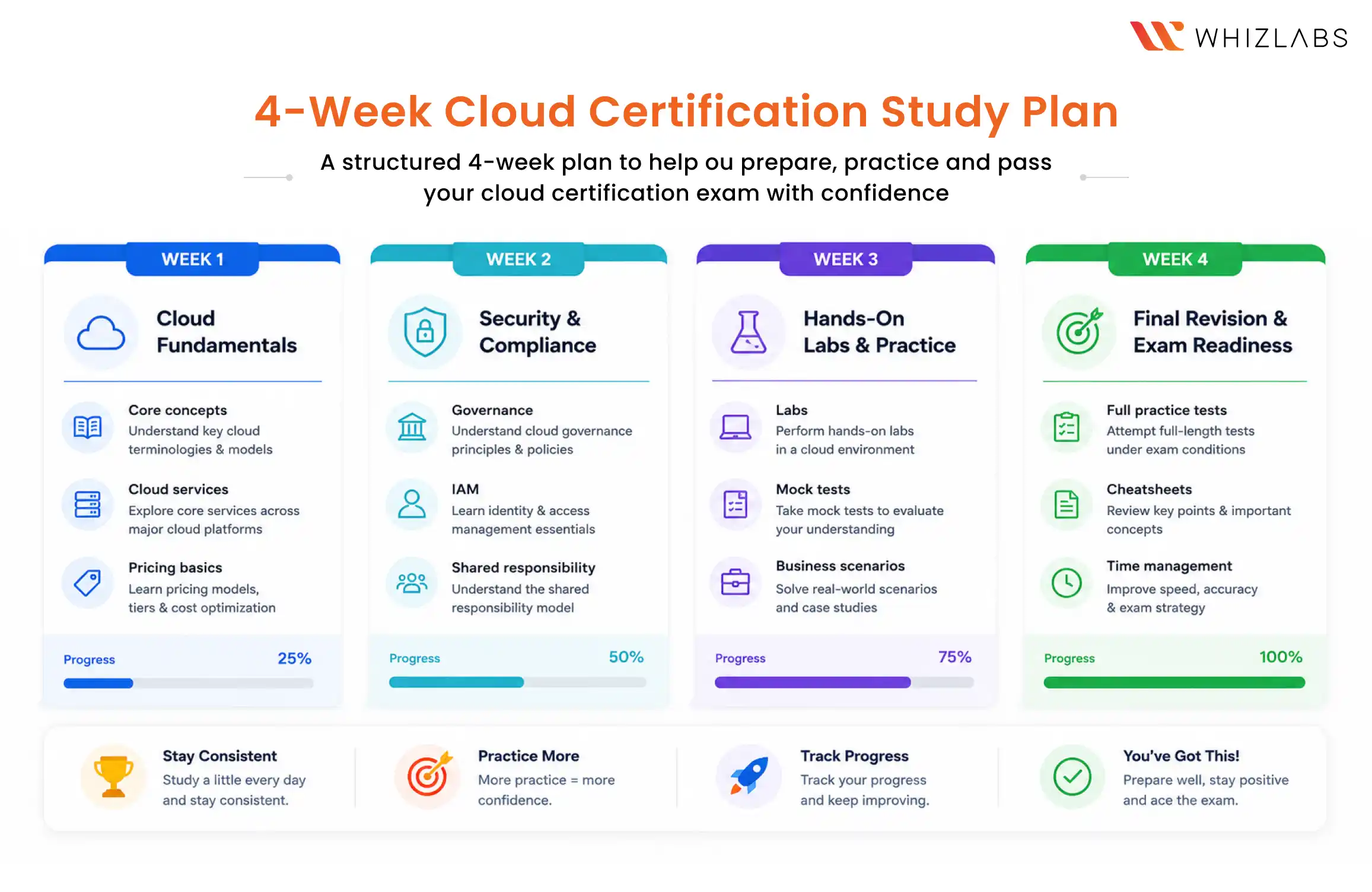 WHIZLABS

4-Week Cloud Certification Study Plan

A structured 4-week plan to help ou prepare, practice and pass your cloud certification exam with confidence

WEEK 1

Cloud Fundamentals

Core concepts
Understand key cloud terminologies & models

Cloud services
Explore core services across major cloud platforms

Pricing basics
Learn pricing models, tiers & cost optimization

Progress 25%

WEEK 2

Security & Compliance

Governance
Understand cloud governance principles & policies

IAM
Learn identity & access management essentials

Shared responsibility
Understand the shared responsibility model

Progress 50%

WEEK 3

Hands-On Labs & Practice

Labs
Perform hands-on labs in a cloud environment

Mock tests
Take mock tests to evaluate your understanding

Business scenarios
Solve real-world scenarios and case studies

Progress 75%

WEEK 4

Final Revision & Exam Readiness

Full practice tests
Attempt full-length tests under exam conditions

Cheatsheets
Review key points & important concepts

Time management
Improve speed, accuracy & exam strategy

Progress 100%

Stay Consistent
Study a little every day and stay consistent.

Practice More
More practice = more confidence.

Track Progress
Track your progress and keep improving.

You've Got This!
Prepare well, stay positive and ace the exam.